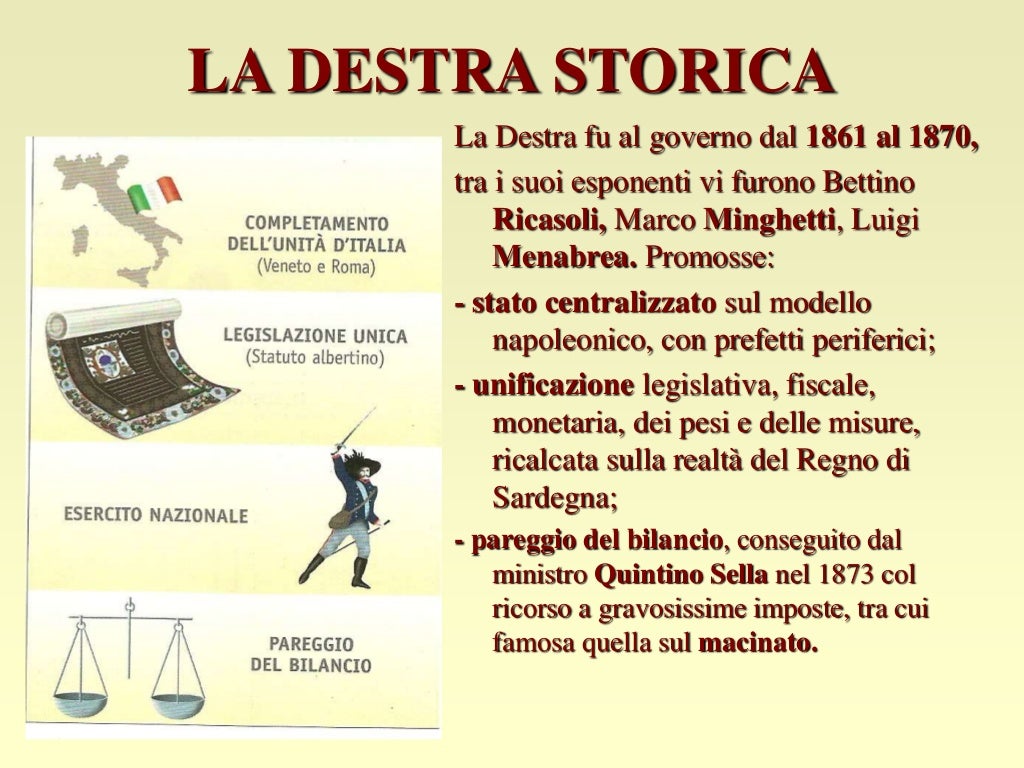 LA DESTRA STORICA

COMPLETAMENTO DELL'UNITÀ D'ITALIA (Veneto e Roma)

LEGISLAZIONE UNICA (Statuto albertino)

ESERCITO NAZIONALE

PAREGGIO DEL BILANCIO

La Destra fu al governo dal 1861 al 1870,

tra i suoi esponenti vi furono Bettino Ricasoli, Marco Minghetti, Luigi Menabrea. Promosse:

- stato centralizzato sul modello napoleonico, con prefetti periferici;

- unificazione legislativa, fiscale, monetaria, dei pesi e delle misure, ricalcata sulla realtà del Regno di Sardegna;

- pareggio del bilancio, conseguito dal ministro Quintino Sella nel 1873 col ricorso a gravosissime imposte, tra cui famosa quella sul macinato.